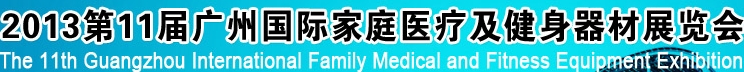 2013第11届广州国际家庭医疗及健身器材展览会
The 11th Guangzhou International Family Medical and Fitness Equipment Exhibition